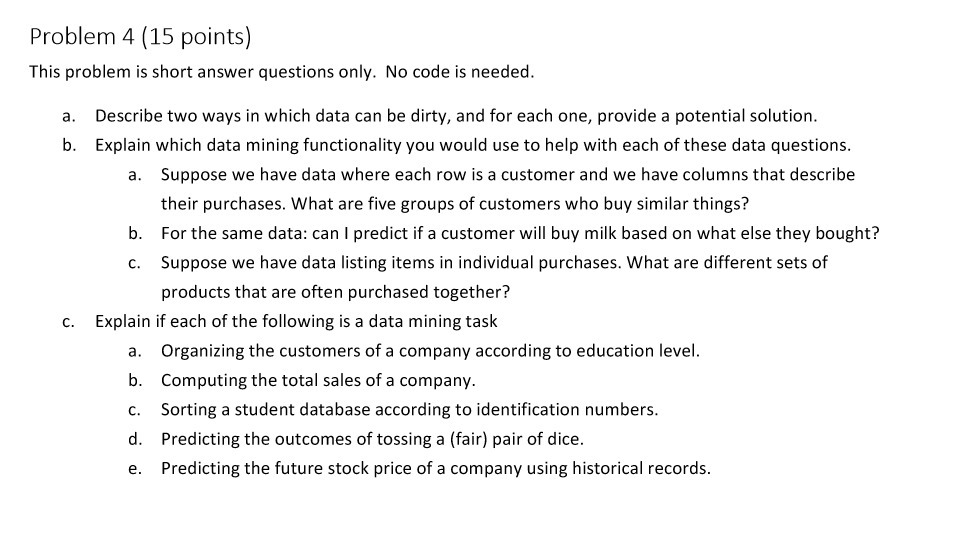 Problem 4 (15 points)

This problem is short answer questions only. No code is needed.

a. Describe two ways in which data can be dirty, and for each one, provide a potential solution.
b. Explain which data mining functionality you would use to help with each of these data questions.
a. Suppose we have data where each row is a customer and we have columns that describe their purchases. What are five groups of customers who buy similar things?
b. For the same data: can I predict if a customer will buy milk based on what else they bought?
c. Suppose we have data listing items in individual purchases. What are different sets of products that are often purchased together?
c. Explain if each of the following is a data mining task
a. Organizing the customers of a company according to education level.
b. Computing the total sales of a company.
c. Sorting a student database according to identification numbers.
d. Predicting the outcomes of tossing a (fair) pair of dice.
e. Predicting the future stock price of a company using historical records.